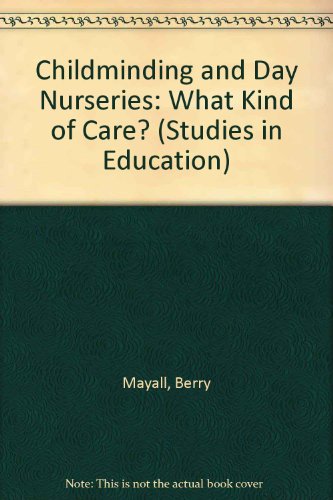 Childminding and Day Nurseries: What Kind of Care? (Studies in Education)

Mayall, Berry

Note: This is not the actual book cover